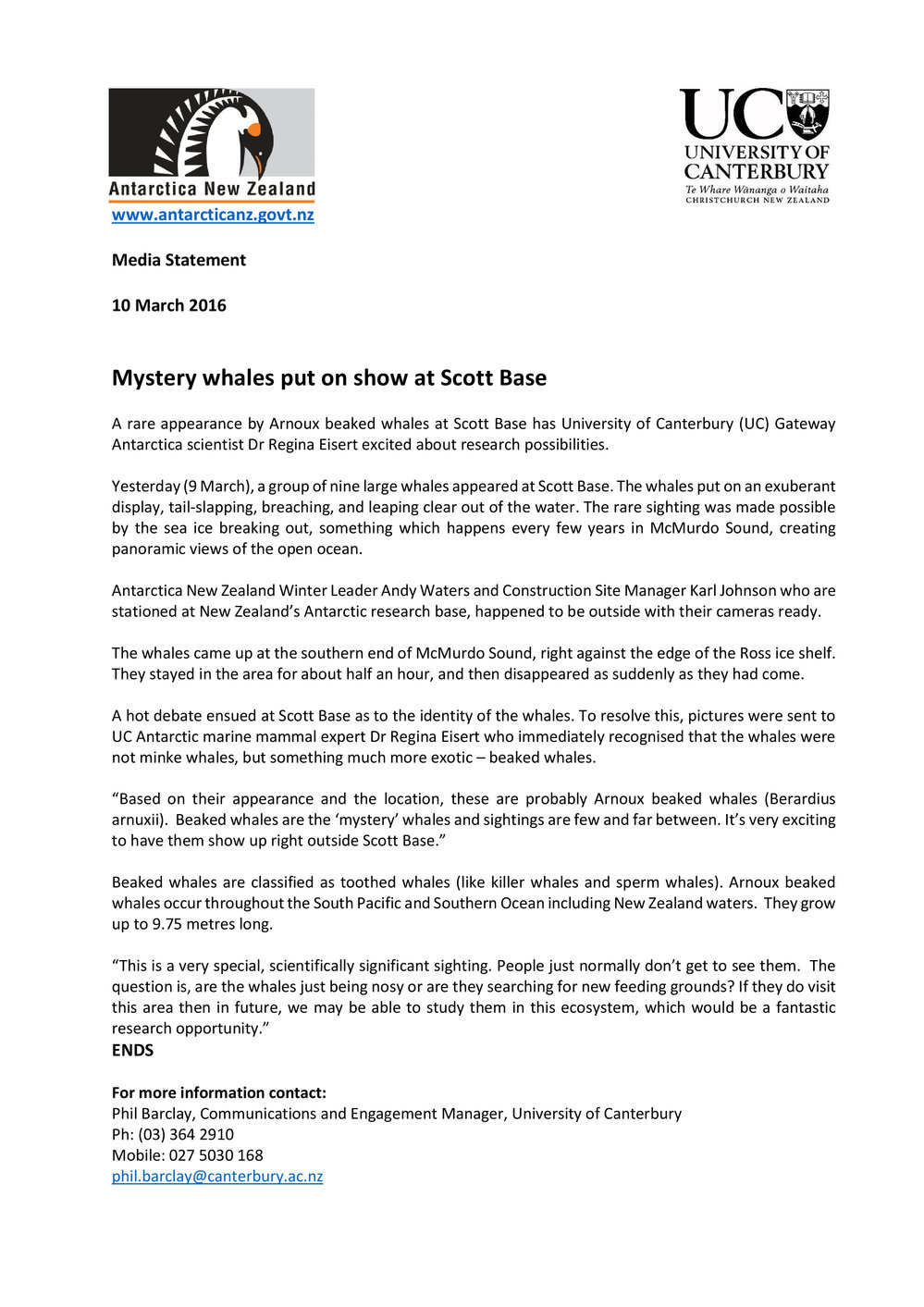 Antarctica New Zealand
www.antarcticanz.govt.nz

UC UNIVERSITY OF CANTERBURY
Te Whare Wānanga o Waitaha
CHRISTCHURCH NEW ZEALAND

Media Statement

10 March 2016

Mystery whales put on show at Scott Base

A rare appearance by Arnoux beaked whales at Scott Base has University of Canterbury (UC) Gateway Antarctica scientist Dr Regina Eisert excited about research possibilities.

Yesterday (9 March), a group of nine large whales appeared at Scott Base. The whales put on an exuberant display, tail-slapping, breaching, and leaping clear out of the water. The rare sighting was made possible by the sea ice breaking out, something which happens every few years in McMurdo Sound, creating panoramic views of the open ocean.

Antarctica New Zealand Winter Leader Andy Waters and Construction Site Manager Karl Johnson who are stationed at New Zealand's Antarctic research base, happened to be outside with their cameras ready.

The whales came up at the southern end of McMurdo Sound, right against the edge of the Ross ice shelf. They stayed in the area for about half an hour, and then disappeared as suddenly as they had come.

A hot debate ensued at Scott Base as to the identity of the whales. To resolve this, pictures were sent to UC Antarctic marine mammal expert Dr Regina Eisert who immediately recognised that the whales were not minke whales, but something much more exotic – beaked whales.

"Based on their appearance and the location, these are probably Arnoux beaked whales (Berardius arnuxii). Beaked whales are the 'mystery' whales and sightings are few and far between. It's very exciting to have them show up right outside Scott Base."

Beaked whales are classified as toothed whales (like killer whales and sperm whales). Arnoux beaked whales occur throughout the South Pacific and Southern Ocean including New Zealand waters. They grow up to 9.75 metres long.

"This is a very special, scientifically significant sighting. People just normally don't get to see them. The question is, are the whales just being nosy or are they searching for new feeding grounds? If they do visit this area then in future, we may be able to study them in this ecosystem, which would be a fantastic research opportunity."
ENDS

For more information contact:
Phil Barclay, Communications and Engagement Manager, University of Canterbury
Ph: (03) 364 2910
Mobile: 027 5030 168
phil.barclay@canterbury.ac.nz